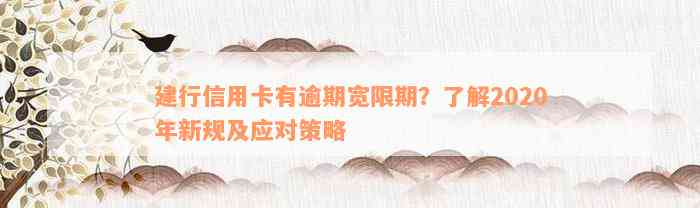 建行信用卡有逾期宽限期？了解2020年新规及应对策略